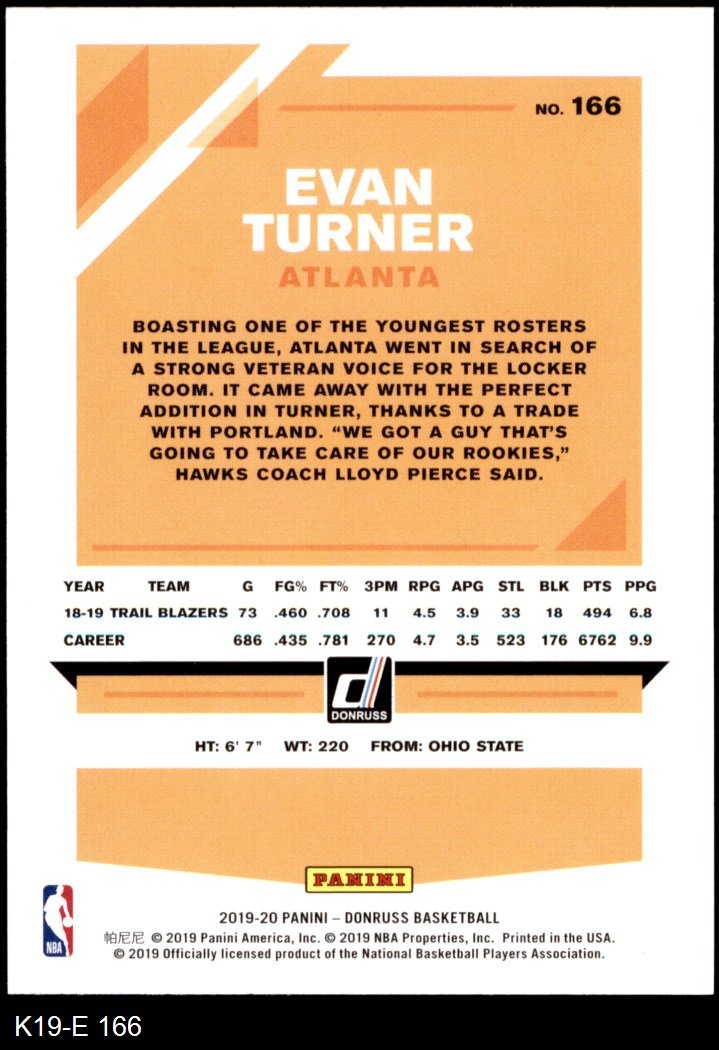 NO. 166

EVAN TURNER

ATLANTA

BOASTING ONE OF THE YOUNGEST ROSTERS IN THE LEAGUE, ATLANTA WENT IN SEARCH OF A STRONG VETERAN VOICE FOR THE LOCKER ROOM. IT CAME AWAY WITH THE PERFECT ADDITION IN TURNER, THANKS TO A TRADE WITH PORTLAND. "WE GOT A GUY THAT'S GOING TO TAKE CARE OF OUR ROOKIES," HAWKS COACH LLOYD PIERCE SAID.

| YEAR | TEAM | G | FG% | FT% | 3PM | RPG | APG | STL | BLK | PTS | PPG |
|---|---|---|---|---|---|---|---|---|---|---|---|
| 18-19 | TRAIL BLAZERS | 73 | .460 | .708 | 11 | 4.5 | 3.9 | 33 | 18 | 494 | 6.8 |
| CAREER | | 686 | .435 | .781 | 270 | 4.7 | 3.5 | 523 | 176 | 6762 | 9.9 |

DONRUSS

HT: 6' 7" WT: 220 FROM: OHIO STATE

PANINI

NBA

2019-20 PANINI – DONRUSS BASKETBALL
帕尼尼 © 2019 Panini America, Inc. © 2019 NBA Properties, Inc. Printed in the USA.
© 2019 Officially licensed product of the National Basketball Players Association.

K19-E 166